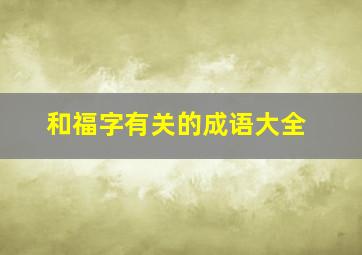 和福字有关的成语大全